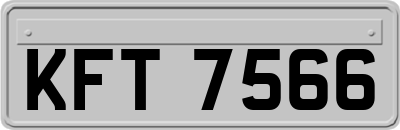 KFT 7566